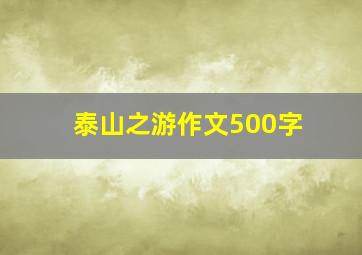 泰山之游作文500字